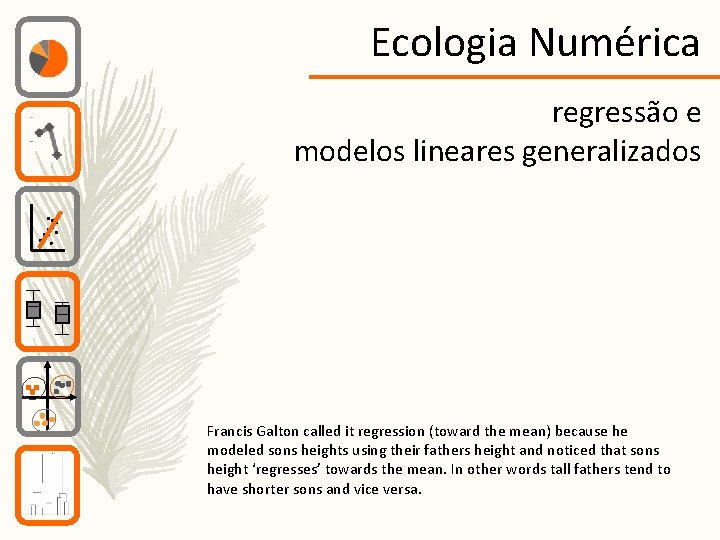 Ecologia Numérica

regressão e
modelos lineares generalizados

Francis Galton called it regression (toward the mean) because he modeled sons heights using their fathers height and noticed that sons height 'regresses' towards the mean. In other words tall fathers tend to have shorter sons and vice versa.